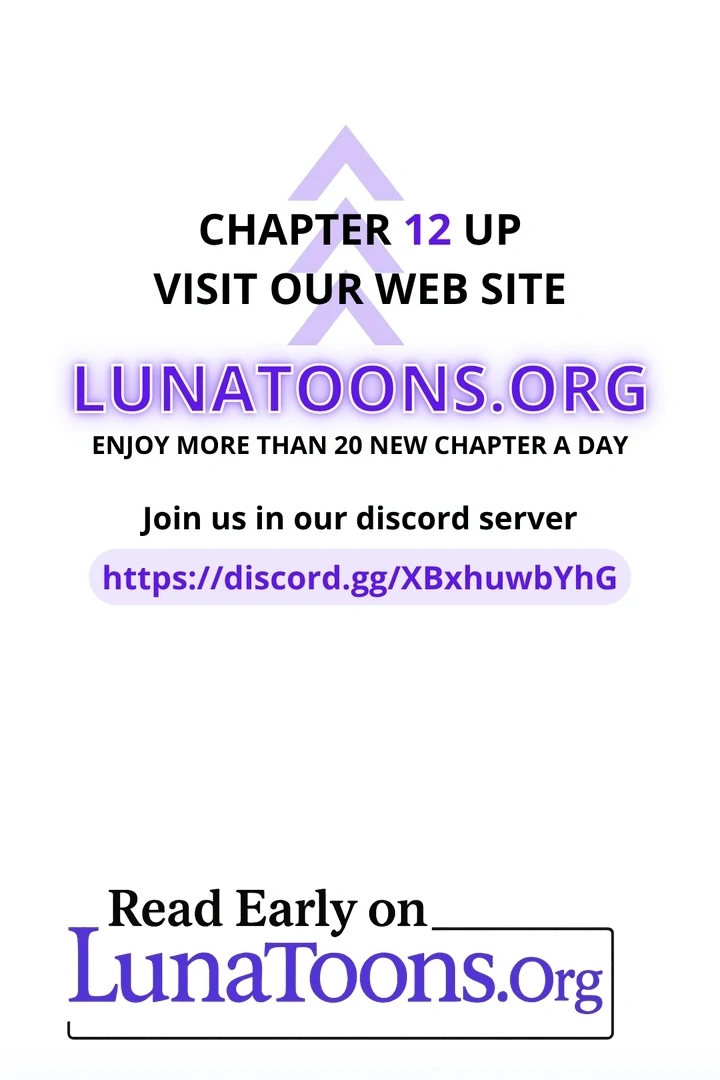 CHAPTER 12 UP
VISIT OUR WEB SITE

LUNATOONS.ORG

ENJOY MORE THAN 20 NEW CHAPTER A DAY

Join us in our discord server

https://discord.gg/XBxhuwbYhG

Read Early on

LunaToons.Org